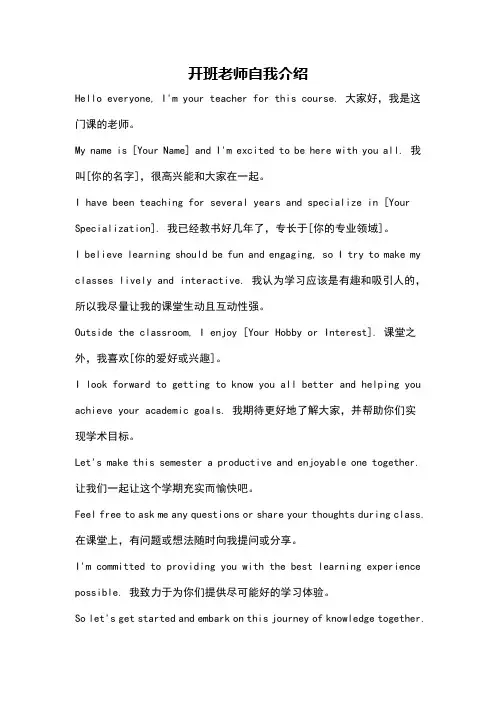 开班老师自我介绍

Hello everyone, I'm your teacher for this course. 大家好，我是这门课的老师。

My name is [Your Name] and I'm excited to be here with you all. 我叫[你的名字]，很高兴能和大家在一起。

I have been teaching for several years and specialize in [Your Specialization]. 我已经教书好几年了，专长于[你的专业领域]。

I believe learning should be fun and engaging, so I try to make my classes lively and interactive. 我认为学习应该是有趣和吸引人的，所以我尽量让我的课堂生动且互动性强。

Outside the classroom, I enjoy [Your Hobby or Interest]. 课堂之外，我喜欢[你的爱好或兴趣]。

I look forward to getting to know you all better and helping you achieve your academic goals. 我期待更好地了解大家，并帮助你们实现学术目标。

Let's make this semester a productive and enjoyable one together. 让我们一起让这个学期充实而愉快吧。

Feel free to ask me any questions or share your thoughts during class. 在课堂上，有问题或想法随时向我提问或分享。

I'm committed to providing you with the best learning experience possible. 我致力于为你们提供尽可能好的学习体验。

So let's get started and embark on this journey of knowledge together.